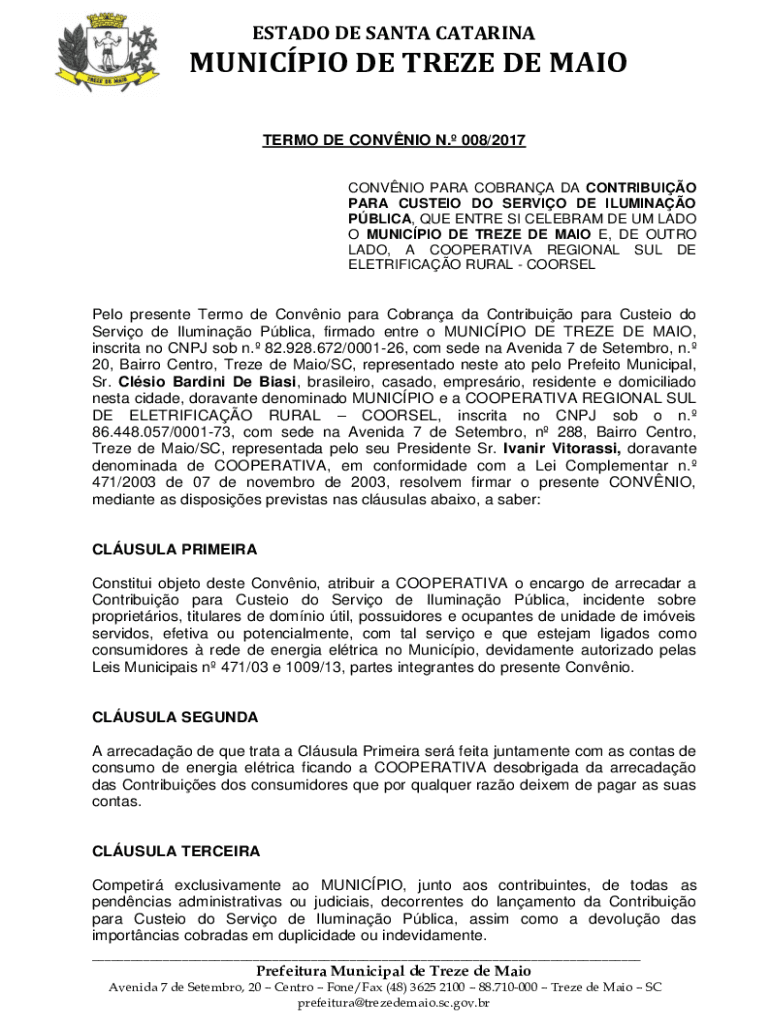 TREZE DE MAIO

ESTADO DE SANTA CATARINA
MUNICÍPIO DE TREZE DE MAIO

TERMO DE CONVÊNIO N.º 008/2017

CONVÊNIO PARA COBRANÇA DA CONTRIBUIÇÃO PARA CUSTEIO DO SERVIÇO DE ILUMINAÇÃO PÚBLICA, QUE ENTRE SI CELEBRAM DE UM LADO O MUNICÍPIO DE TREZE DE MAIO E, DE OUTRO LADO, A COOPERATIVA REGIONAL SUL DE ELETRIFICAÇÃO RURAL - COORSEL

Pelo presente Termo de Convênio para Cobrança da Contribuição para Custeio do Serviço de Iluminação Pública, firmado entre o MUNICÍPIO DE TREZE DE MAIO, inscrita no CNPJ sob n.º 82.928.672/0001-26, com sede na Avenida 7 de Setembro, n.º 20, Bairro Centro, Treze de Maio/SC, representado neste ato pelo Prefeito Municipal, Sr. Clésio Bardini De Biasi, brasileiro, casado, empresário, residente e domiciliado nesta cidade, doravante denominado MUNICÍPIO e a COOPERATIVA REGIONAL SUL DE ELETRIFICAÇÃO RURAL – COORSEL, inscrita no CNPJ sob o n.º 86.448.057/0001-73, com sede na Avenida 7 de Setembro, nº 288, Bairro Centro, Treze de Maio/SC, representada pelo seu Presidente Sr. Ivanir Vitorassi, doravante denominada de COOPERATIVA, em conformidade com a Lei Complementar n.º 471/2003 de 07 de novembro de 2003, resolvem firmar o presente CONVÊNIO, mediante as disposições previstas nas cláusulas abaixo, a saber:

CLÁUSULA PRIMEIRA

Constitui objeto deste Convênio, atribuir a COOPERATIVA o encargo de arrecadar a Contribuição para Custeio do Serviço de Iluminação Pública, incidente sobre proprietários, titulares de domínio útil, possuidores e ocupantes de unidade de imóveis servidos, efetiva ou potencialmente, com tal serviço e que estejam ligados como consumidores à rede de energia elétrica no Município, devidamente autorizado pelas Leis Municipais nº 471/03 e 1009/13, partes integrantes do presente Convênio.

CLÁUSULA SEGUNDA

A arrecadação de que trata a Cláusula Primeira será feita juntamente com as contas de consumo de energia elétrica ficando a COOPERATIVA desobrigada da arrecadação das Contribuições dos consumidores que por qualquer razão deixem de pagar as suas contas.

CLÁUSULA TERCEIRA

Competirá exclusivamente ao MUNICÍPIO, junto aos contribuintes, de todas as pendências administrativas ou judiciais, decorrentes do lançamento da Contribuição para Custeio do Serviço de Iluminação Pública, assim como a devolução das importâncias cobradas em duplicidade ou indevidamente.

Prefeitura Municipal de Treze de Maio
Avenida 7 de Setembro, 20 – Centro – Fone/Fax (48) 3625 2100 – 88.710-000 – Treze de Maio – SC
prefeitura@trezedemaio.sc.gov.br